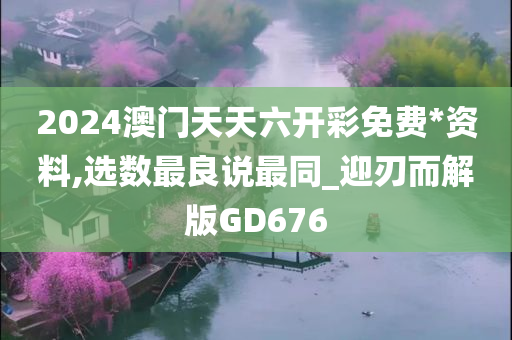 2024澳门天天六开彩免费*资料,选数最良说最同_迎刃而解版GD676